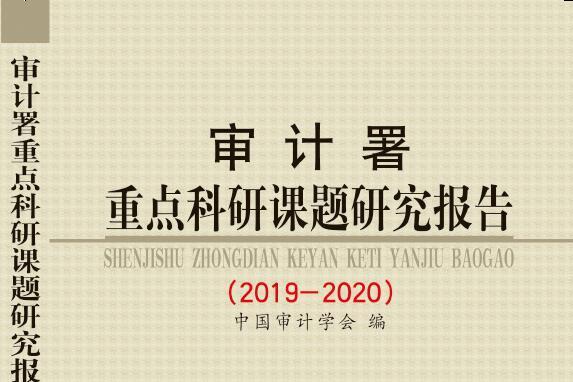 审计署重点科研课题研究报

审计署
重点科研课题研究报告
SHENJISHU ZHONGDIAN KEYAN KETI YANJIU BAOGAO
（2019—2020）
中国审计学会 编